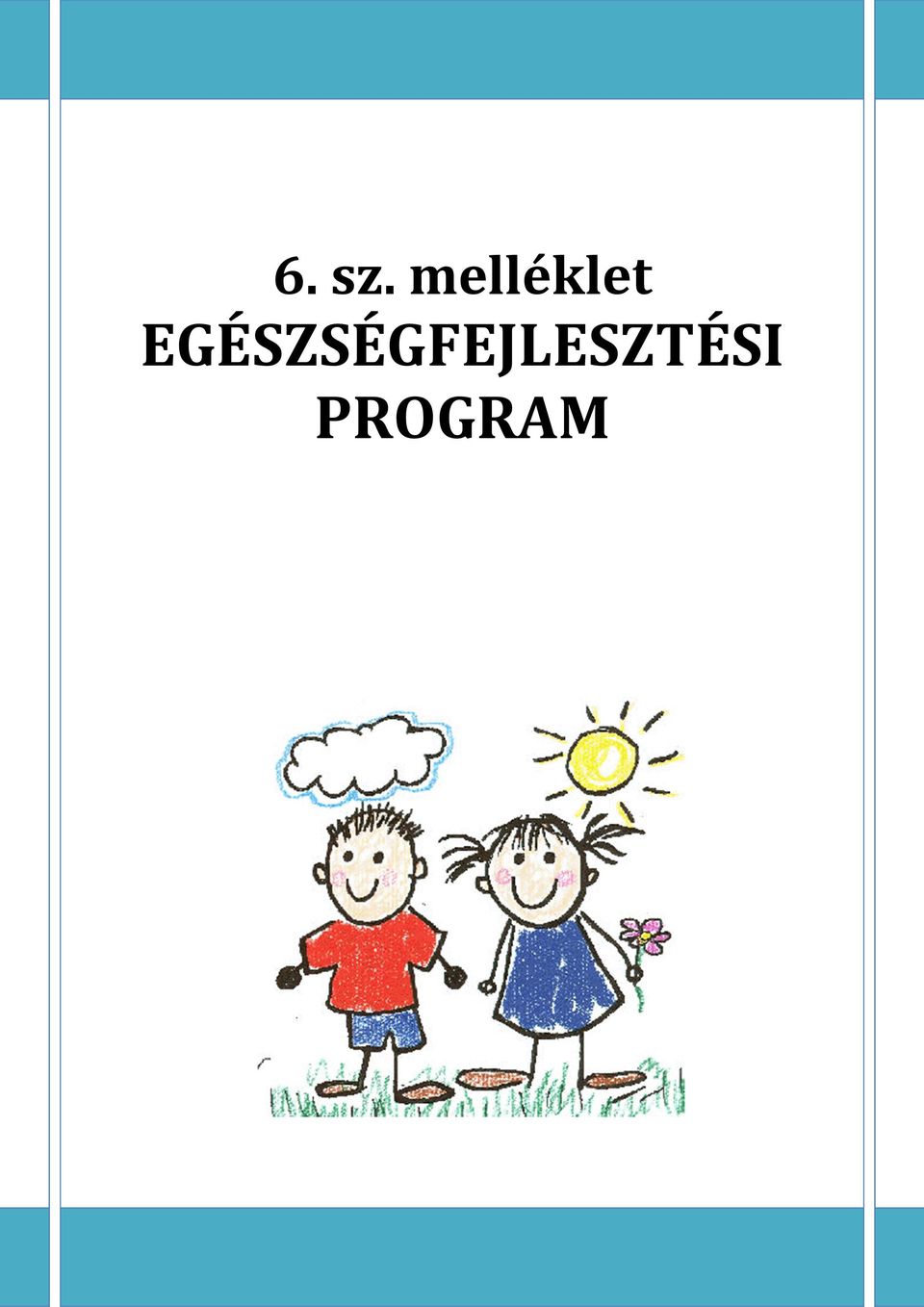 6. sz. melléklet
EGÉSZSÉGFEJLESZTÉSI PROGRAM